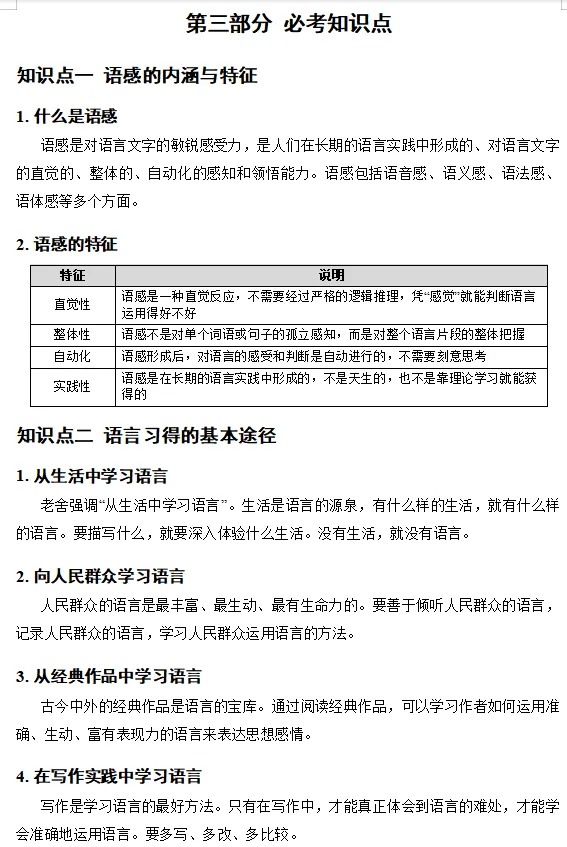 第三部分 必考知识点

知识点一 语感的内涵与特征

1.什么是语感

语感是对语言文字的敏锐感受力，是人们在长期的语言实践中形成的、对语言文字的直觉的、整体的、自动化的感知和领悟能力。语感包括语音感、语义感、语法感、语体感等多个方面。

2.语感的特征

| 特征 | 说明 |
|---|---|
| 直觉性 | 语感是一种直觉反应，不需要经过严格的逻辑推理，凭“感觉”就能判断语言运用得好不好 |
| 整体性 | 语感不是对单个词语或句子的孤立感知，而是对整个语言片段的整体把握 |
| 自动化 | 语感形成后，对语言的感受和判断是自动进行的，不需要刻意思考 |
| 实践性 | 语感是在长期的语言实践中形成的，不是天生的，也不是靠理论学习就能获得的 |

知识点二 语言习得的基本途径

1.从生活中学习语言

老舍强调“从生活中学习语言”。生活是语言的源泉，有什么样的生活，就有什么样的语言。要描写什么，就要深入体验什么生活。没有生活，就没有语言。

2.向人民群众学习语言

人民群众的语言是最丰富、最生动、最有生命力的。要善于倾听人民群众的语言，记录人民群众的语言，学习人民群众运用语言的方法。

3.从经典作品中学习语言

古今中外的经典作品是语言的宝库。通过阅读经典作品，可以学习作者如何运用准确、生动、富有表现力的语言来表达思想感情。

4.在写作实践中学习语言

写作是学习语言的最好方法。只有在写作中，才能真正体会到语言的难处，才能学会准确地运用语言。要多写、多改、多比较。